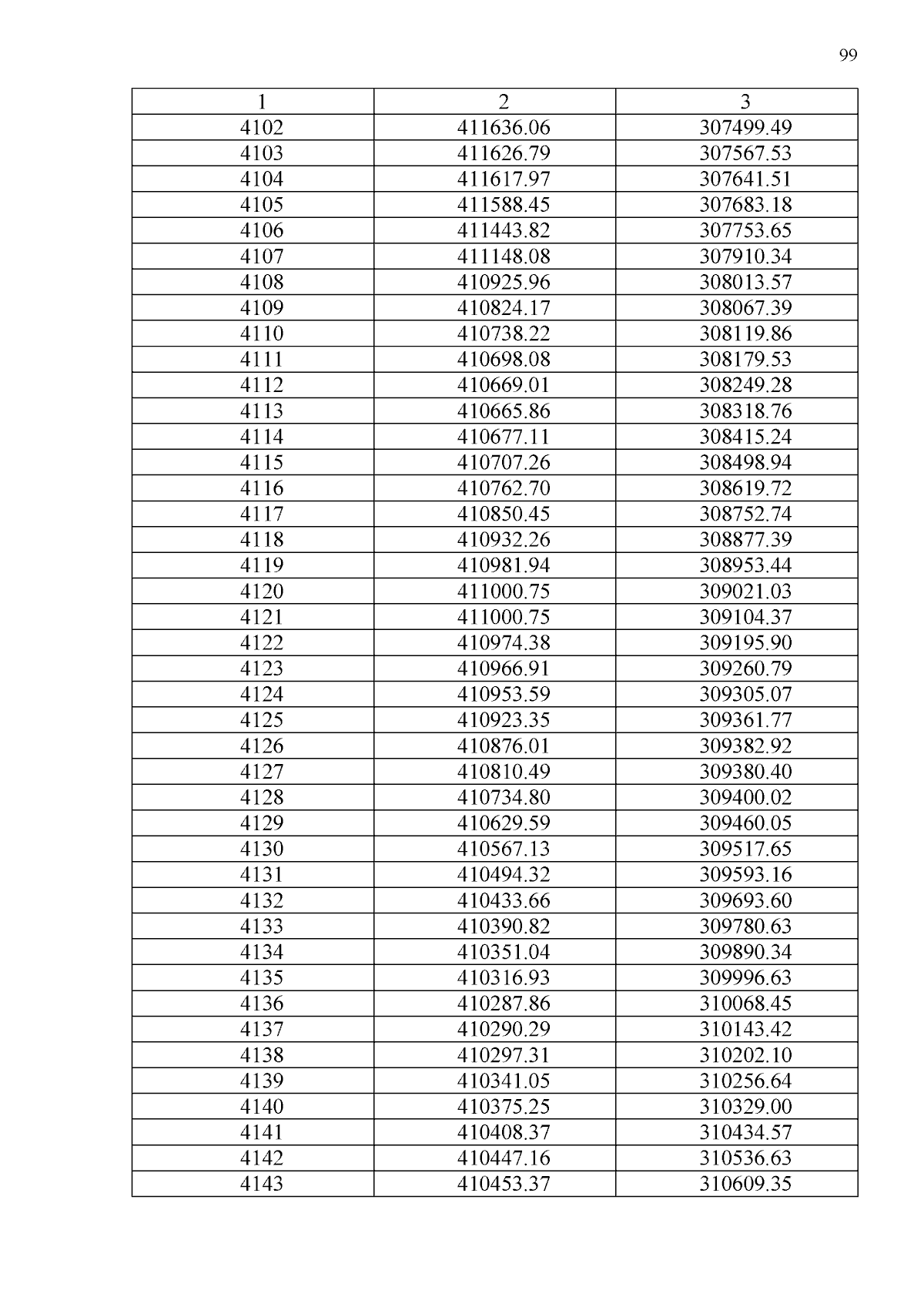 99

| 1 | 2 | 3 |
|---|---|---|
| 4102 | 411636.06 | 307499.49 |
| 4103 | 411626.79 | 307567.53 |
| 4104 | 411617.97 | 307641.51 |
| 4105 | 411588.45 | 307683.18 |
| 4106 | 411443.82 | 307753.65 |
| 4107 | 411148.08 | 307910.34 |
| 4108 | 410925.96 | 308013.57 |
| 4109 | 410824.17 | 308067.39 |
| 4110 | 410738.22 | 308119.86 |
| 4111 | 410698.08 | 308179.53 |
| 4112 | 410669.01 | 308249.28 |
| 4113 | 410665.86 | 308318.76 |
| 4114 | 410677.11 | 308415.24 |
| 4115 | 410707.26 | 308498.94 |
| 4116 | 410762.70 | 308619.72 |
| 4117 | 410850.45 | 308752.74 |
| 4118 | 410932.26 | 308877.39 |
| 4119 | 410981.94 | 308953.44 |
| 4120 | 411000.75 | 309021.03 |
| 4121 | 411000.75 | 309104.37 |
| 4122 | 410974.38 | 309195.90 |
| 4123 | 410966.91 | 309260.79 |
| 4124 | 410953.59 | 309305.07 |
| 4125 | 410923.35 | 309361.77 |
| 4126 | 410876.01 | 309382.92 |
| 4127 | 410810.49 | 309380.40 |
| 4128 | 410734.80 | 309400.02 |
| 4129 | 410629.59 | 309460.05 |
| 4130 | 410567.13 | 309517.65 |
| 4131 | 410494.32 | 309593.16 |
| 4132 | 410433.66 | 309693.60 |
| 4133 | 410390.82 | 309780.63 |
| 4134 | 410351.04 | 309890.34 |
| 4135 | 410316.93 | 309996.63 |
| 4136 | 410287.86 | 310068.45 |
| 4137 | 410290.29 | 310143.42 |
| 4138 | 410297.31 | 310202.10 |
| 4139 | 410341.05 | 310256.64 |
| 4140 | 410375.25 | 310329.00 |
| 4141 | 410408.37 | 310434.57 |
| 4142 | 410447.16 | 310536.63 |
| 4143 | 410453.37 | 310609.35 |